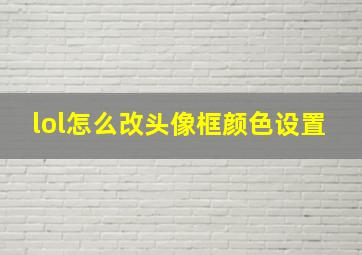 lol怎么改头像框颜色设置